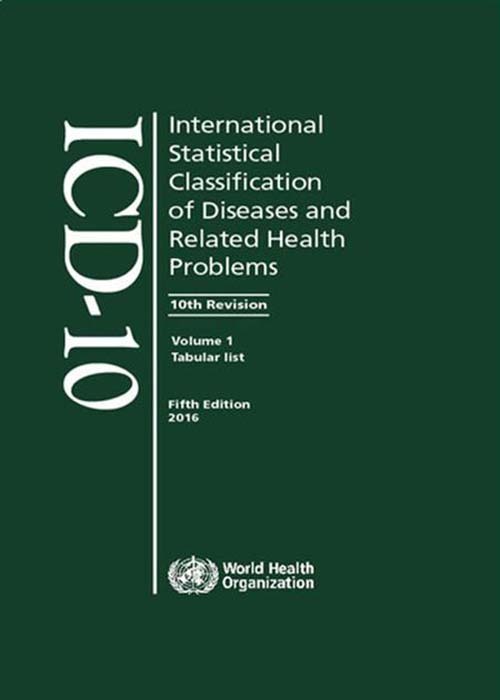 ICD-10

International Statistical Classification of Diseases and Related Health Problems

10th Revision

Volume 1
Tabular list

Fifth Edition
2016

World Health Organization